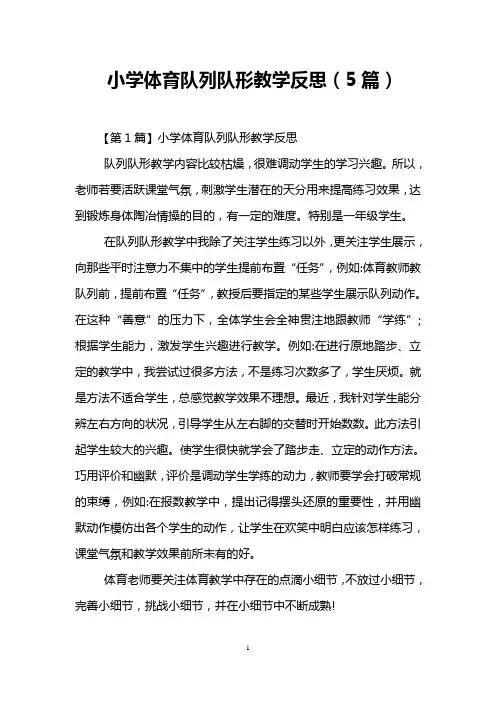 小学体育队列队形教学反思（5篇）

【第1篇】小学体育队列队形教学反思

队列队形教学内容比较枯燥，很难调动学生的学习兴趣。所以，老师若要活跃课堂气氛，刺激学生潜在的天分用来提高练习效果，达到锻炼身体陶冶情操的目的，有一定的难度。特别是一年级学生。

在队列队形教学中我除了关注学生练习以外，更关注学生展示，向那些平时注意力不集中的学生提前布置“任务”，例如:体育教师教队列前，提前布置“任务”，教授后要指定的某些学生展示队列动作。在这种“善意”的压力下，全体学生会全神贯注地跟教师“学练”；根据学生能力，激发学生兴趣进行教学。例如:在进行原地踏步、立定的教学中，我尝试过很多方法，不是练习次数多了，学生厌烦。就是方法不适合学生，总感觉教学效果不理想。最近，我针对学生能分辨左右方向的状况，引导学生从左右脚的交替时开始数数。此方法引起学生较大的兴趣。使学生很快就学会了踏步走、立定的动作方法。巧用评价和幽默，评价是调动学生学练的动力，教师要学会打破常规的束缚，例如:在报数教学中，提出记得摆头还原的重要性，并用幽默动作模仿出各个学生的动作，让学生在欢笑中明白应该怎样练习，课堂气氛和教学效果前所未有的好。

体育老师要关注体育教学中存在的点滴小细节，不放过小细节，完善小细节，挑战小细节，并在小细节中不断成熟!

1